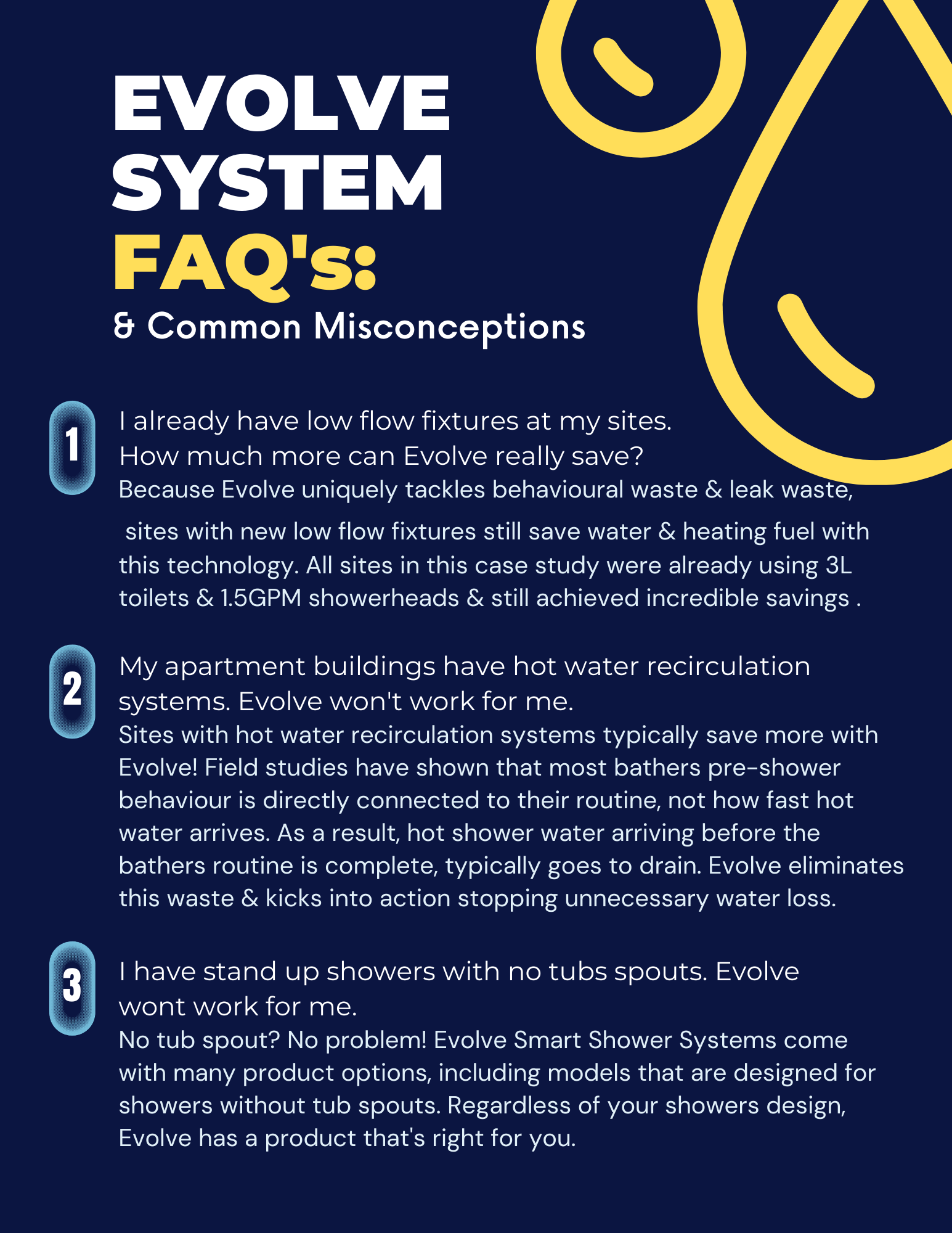 EVOLVE SYSTEM FAQ's:
& Common Misconceptions

1

I already have low flow fixtures at my sites. How much more can Evolve really save?
Because Evolve uniquely tackles behavioural waste & leak waste,

sites with new low flow fixtures still save water & heating fuel with this technology. All sites in this case study were already using 3L toilets & 1.5GPM showerheads & still achieved incredible savings .

2

My apartment buildings have hot water recirculation systems. Evolve won't work for me.
Sites with hot water recirculation systems typically save more with Evolve! Field studies have shown that most bathers pre-shower behaviour is directly connected to their routine, not how fast hot water arrives. As a result, hot shower water arriving before the bathers routine is complete, typically goes to drain. Evolve eliminates this waste & kicks into action stopping unnecessary water loss.

3

I have stand up showers with no tubs spouts. Evolve wont work for me.
No tub spout? No problem! Evolve Smart Shower Systems come with many product options, including models that are designed for showers without tub spouts. Regardless of your showers design, Evolve has a product that's right for you.